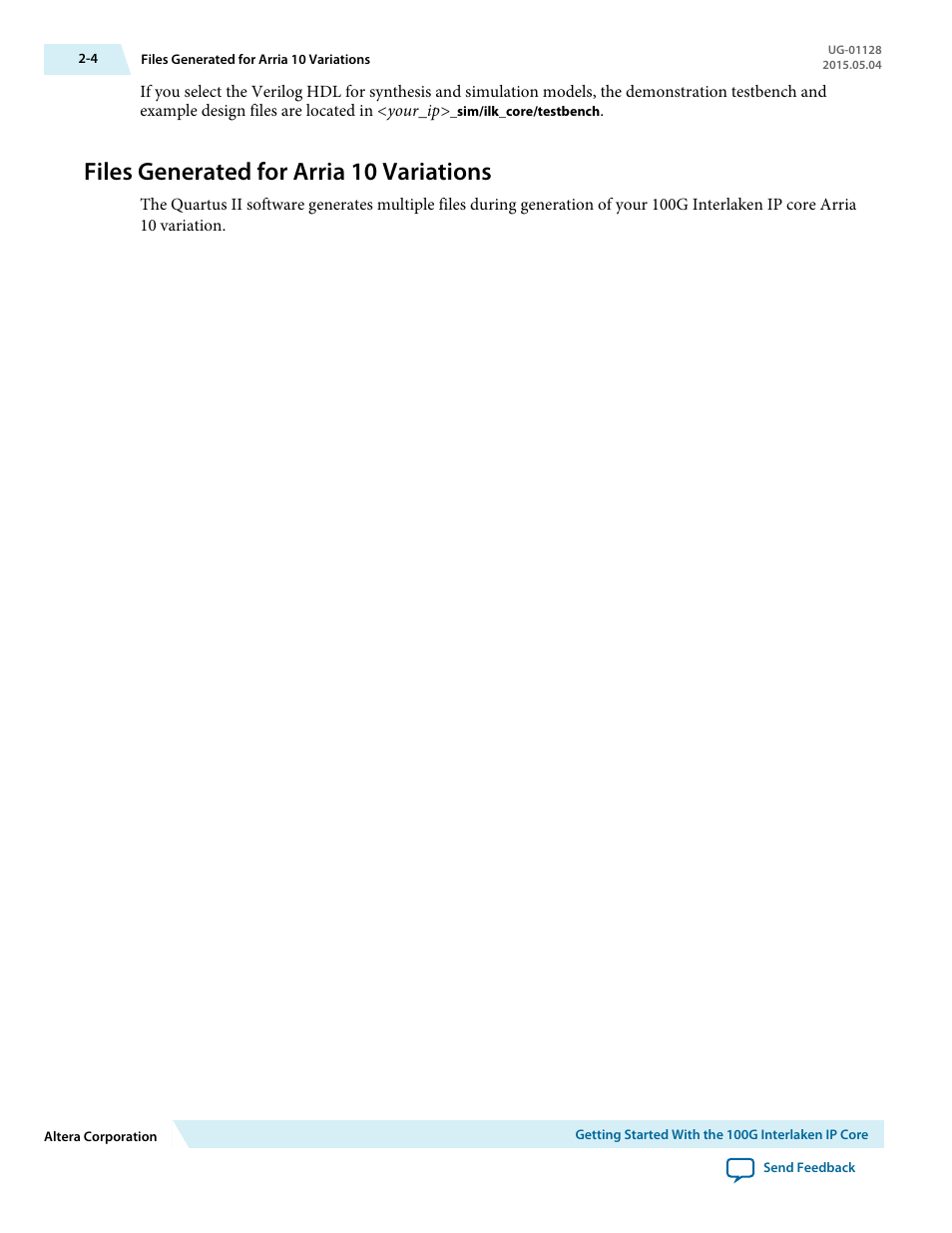 2-4 Files Generated for Arria 10 Variations

UG-01128
2015.05.04

If you select the Verilog HDL for synthesis and simulation models, the demonstration testbench and example design files are located in <your_ip>_sim/ilk_core/testbench.

Files Generated for Arria 10 Variations

The Quartus II software generates multiple files during generation of your 100G Interlaken IP core Arria 10 variation.

Altera Corporation

Getting Started With the 100G Interlaken IP Core

Send Feedback